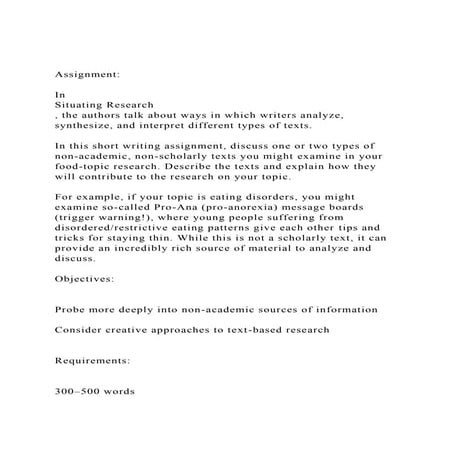 Assignment:

In
Situating Research
, the authors talk about ways in which writers analyze, synthesize, and interpret different types of texts.

In this short writing assignment, discuss one or two types of non-academic, non-scholarly texts you might examine in your food-topic research. Describe the texts and explain how they will contribute to the research on your topic.

For example, if your topic is eating disorders, you might examine so-called Pro-Ana (pro-anorexia) message boards (trigger warning!), where young people suffering from disordered/restrictive eating patterns give each other tips and tricks for staying thin. While this is not a scholarly text, it can provide an incredibly rich source of material to analyze and discuss.

Objectives:

Probe more deeply into non-academic sources of information

Consider creative approaches to text-based research

Requirements:

300–500 words